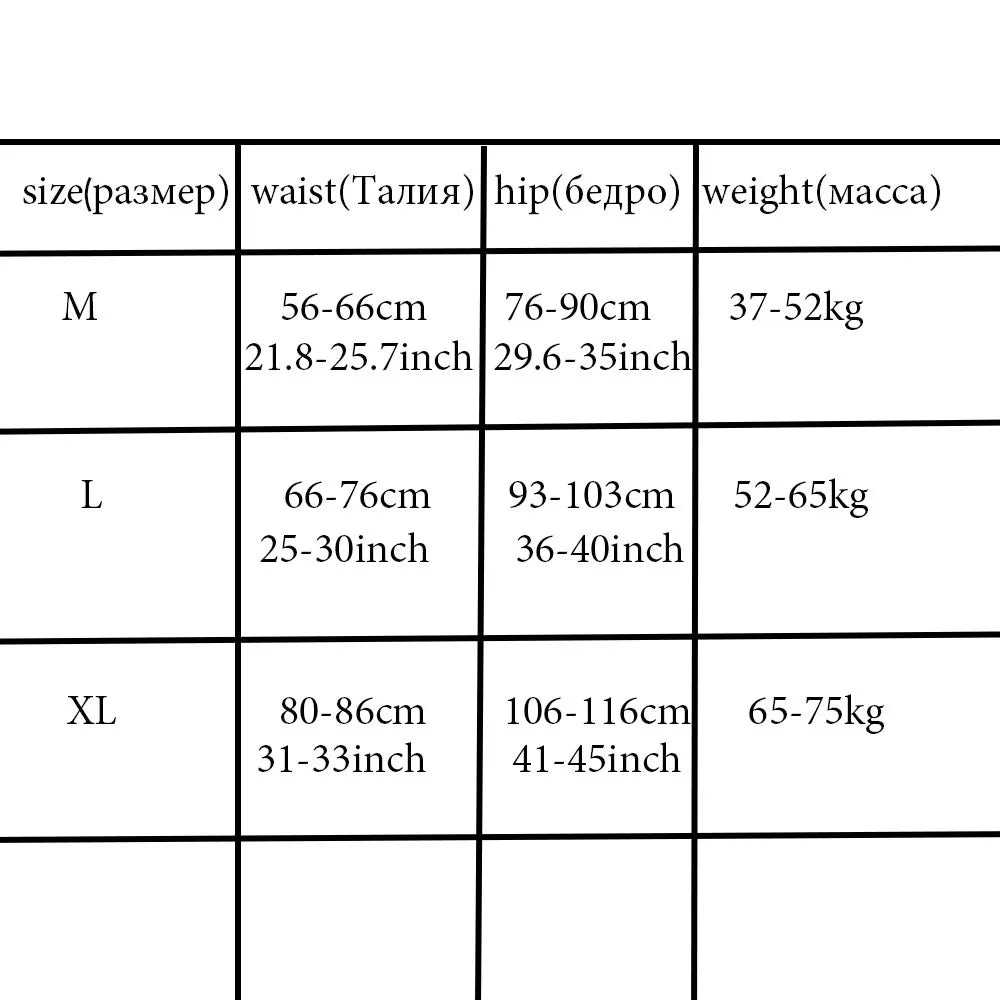 | size(размер) | waist(Талия) | hip(бедро) | weight(масса) |
|---|---|---|---|
| M | 56-66cm 21.8-25.7inch | 76-90cm 29.6-35inch | 37-52kg |
| L | 66-76cm 25-30inch | 93-103cm 36-40inch | 52-65kg |
| XL | 80-86cm 31-33inch | 106-116cm 41-45inch | 65-75kg |
| | | | |